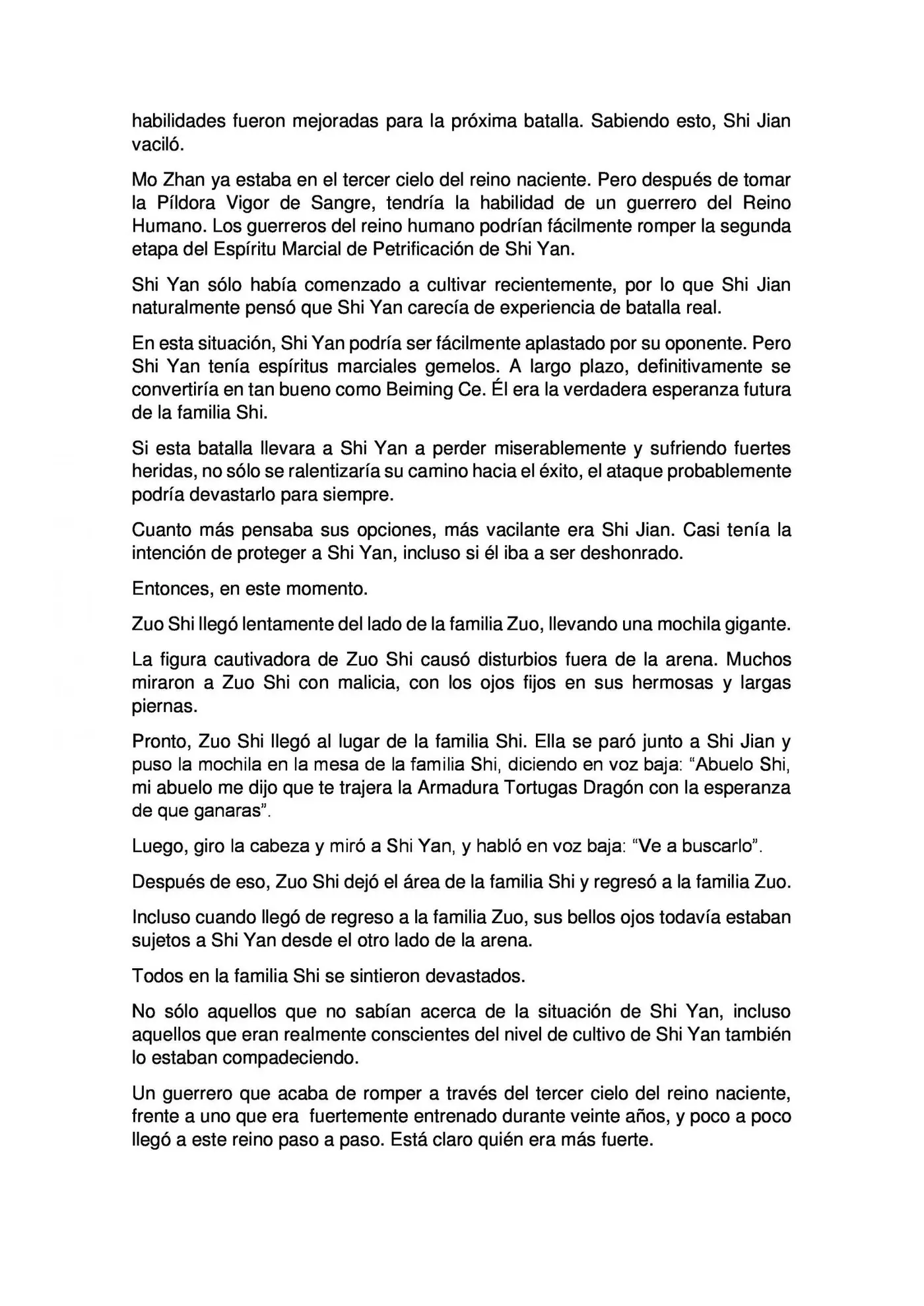 habilidades fueron mejoradas para la próxima batalla. Sabiendo esto, Shi Jian vaciló.

Mo Zhan ya estaba en el tercer cielo del reino naciente. Pero después de tomar la Píldora Vigor de Sangre, tendría la habilidad de un guerrero del Reino Humano. Los guerreros del reino humano podrían fácilmente romper la segunda etapa del Espíritu Marcial de Petrificación de Shi Yan.

Shi Yan sólo había comenzado a cultivar recientemente, por lo que Shi Jian naturalmente pensó que Shi Yan carecía de experiencia de batalla real.

En esta situación, Shi Yan podría ser fácilmente aplastado por su oponente. Pero Shi Yan tenía espíritus marciales gemelos. A largo plazo, definitivamente se convertiría en tan bueno como Beiming Ce. Él era la verdadera esperanza futura de la familia Shi.

Si esta batalla llevara a Shi Yan a perder miserablemente y sufriendo fuertes heridas, no sólo se ralentizaría su camino hacia el éxito, el ataque probablemente podría devastarlo para siempre.

Cuanto más pensaba sus opciones, más vacilante era Shi Jian. Casi tenía la intención de proteger a Shi Yan, incluso si él iba a ser deshonrado.

Entonces, en este momento.

Zuo Shi llegó lentamente del lado de la familia Zuo, llevando una mochila gigante.

La figura cautivadora de Zuo Shi causó disturbios fuera de la arena. Muchos miraron a Zuo Shi con malicia, con los ojos fijos en sus hermosas y largas piernas.

Pronto, Zuo Shi llegó al lugar de la familia Shi. Ella se paró junto a Shi Jian y puso la mochila en la mesa de la familia Shi, diciendo en voz baja: “Abuelo Shi, mi abuelo me dijo que te trajera la Armadura Tortugas Dragón con la esperanza de que ganaras”.

Luego, giro la cabeza y miró a Shi Yan, y habló en voz baja: “Ve a buscarlo”.

Después de eso, Zuo Shi dejó el área de la familia Shi y regresó a la familia Zuo.

Incluso cuando llegó de regreso a la familia Zuo, sus bellos ojos todavía estaban sujetos a Shi Yan desde el otro lado de la arena.

Todos en la familia Shi se sintieron devastados.

No sólo aquellos que no sabían acerca de la situación de Shi Yan, incluso aquellos que eran realmente conscientes del nivel de cultivo de Shi Yan también lo estaban compadeciendo.

Un guerrero que acaba de romper a través del tercer cielo del reino naciente, frente a uno que era fuertemente entrenado durante veinte años, y poco a poco llegó a este reino paso a paso. Está claro quién era más fuerte.